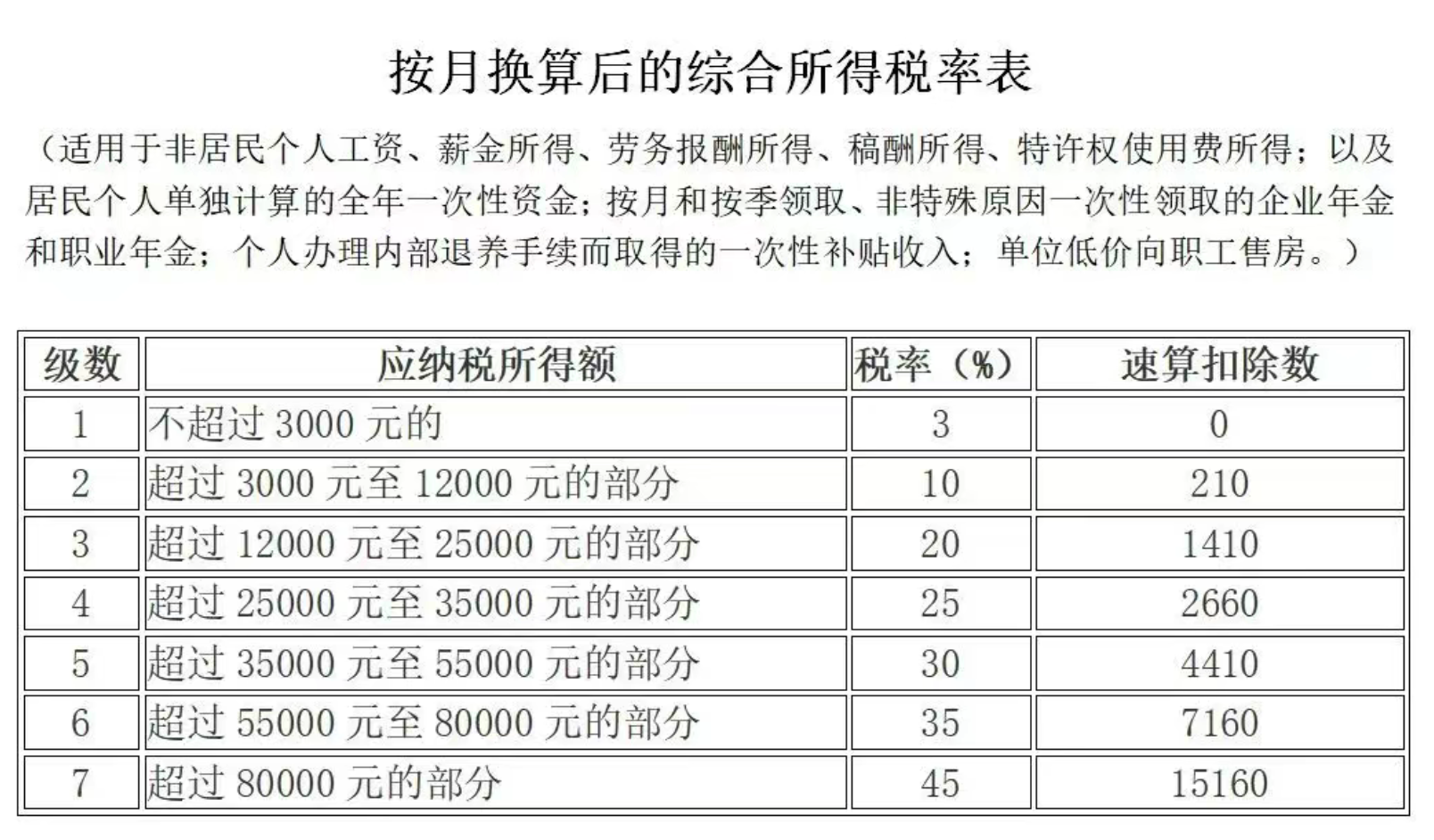 按月换算后的综合所得税率表

（适用于非居民个人工资、薪金所得、劳务报酬所得、稿酬所得、特许权使用费所得；以及居民个人单独计算的全年一次性资金；按月和按季领取、非特殊原因一次性领取的企业年金和职业年金；个人办理内部退养手续而取得的一次性补贴收入；单位低价向职工售房。）

| 级数 | 应纳税所得额 | 税率（%） | 速算扣除数 |
|---|---|---|---|
| 1 | 不超过 3000 元的 | 3 | 0 |
| 2 | 超过 3000 元至 12000 元的部分 | 10 | 210 |
| 3 | 超过 12000 元至 25000 元的部分 | 20 | 1410 |
| 4 | 超过 25000 元至 35000 元的部分 | 25 | 2660 |
| 5 | 超过 35000 元至 55000 元的部分 | 30 | 4410 |
| 6 | 超过 55000 元至 80000 元的部分 | 35 | 7160 |
| 7 | 超过 80000 元的部分 | 45 | 15160 |